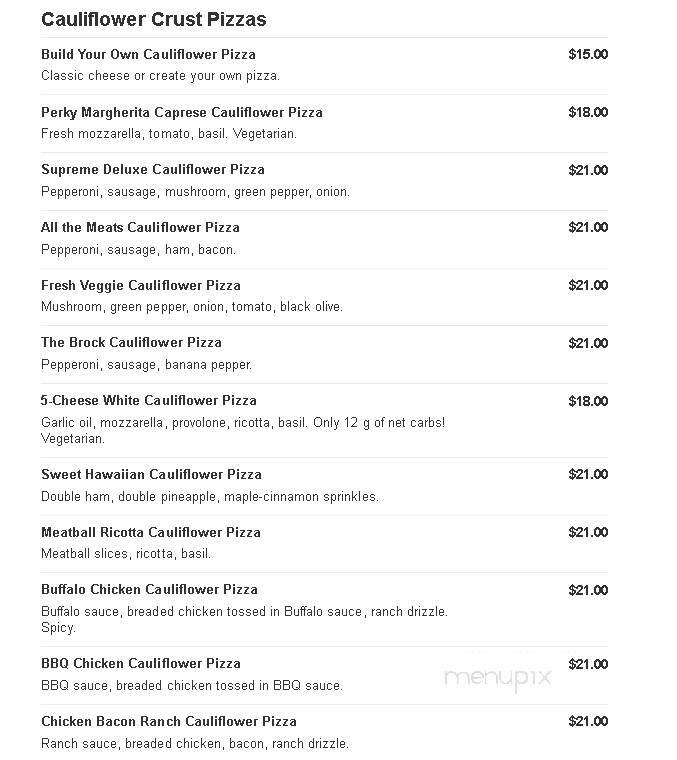 Cauliflower Crust Pizzas

Build Your Own Cauliflower Pizza
$15.00
Classic cheese or create your own pizza.

Perky Margherita Caprese Cauliflower Pizza
$18.00
Fresh mozzarella, tomato, basil. Vegetarian.

Supreme Deluxe Cauliflower Pizza
$21.00
Pepperoni, sausage, mushroom, green pepper, onion.

All the Meats Cauliflower Pizza
$21.00
Pepperoni, sausage, ham, bacon.

Fresh Veggie Cauliflower Pizza
$21.00
Mushroom, green pepper, onion, tomato, black olive.

The Brock Cauliflower Pizza
$21.00
Pepperoni, sausage, banana pepper.

5-Cheese White Cauliflower Pizza
$18.00
Garlic oil, mozzarella, provolone, ricotta, basil. Only 12 g of net carbs! Vegetarian.

Sweet Hawaiian Cauliflower Pizza
$21.00
Double ham, double pineapple, maple-cinnamon sprinkles.

Meatball Ricotta Cauliflower Pizza
$21.00
Meatball slices, ricotta, basil.

Buffalo Chicken Cauliflower Pizza
$21.00
Buffalo sauce, breaded chicken tossed in Buffalo sauce, ranch drizzle. Spicy.

BBQ Chicken Cauliflower Pizza
$21.00
BBQ sauce, breaded chicken tossed in BBQ sauce.

menupix

Chicken Bacon Ranch Cauliflower Pizza
$21.00
Ranch sauce, breaded chicken, bacon, ranch drizzle.